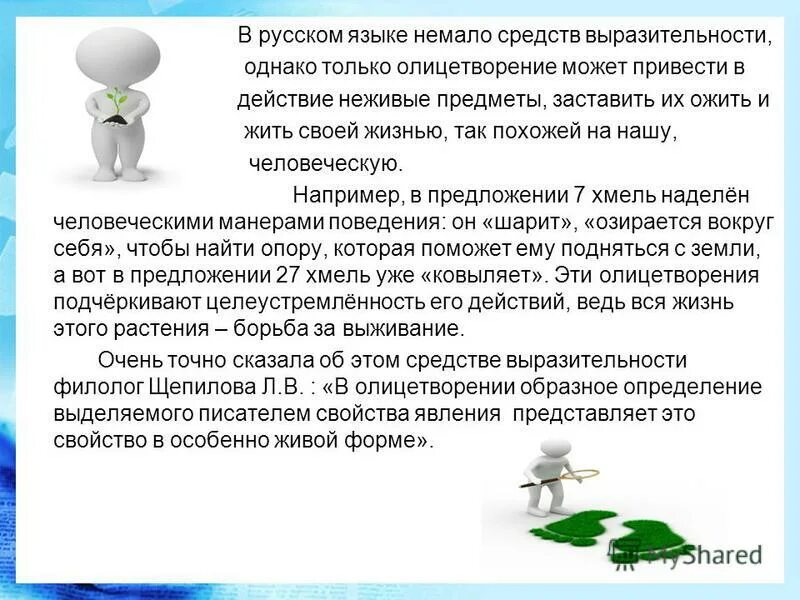 В русском языке немало средств выразительности, однако только олицетворение может привести в действие неживые предметы, заставить их ожить и жить своей жизнью, так похожей на нашу, человеческую.

Например, в предложении 7 хмель наделён человеческими манерами поведения: он «шарит», «озирается вокруг себя», чтобы найти опору, которая поможет ему подняться с земли, а вот в предложении 27 хмель уже «ковыляет». Эти олицетворения подчёркивают целеустремлённость его действий, ведь вся жизнь этого растения – борьба за выживание.

Очень точно сказала об этом средстве выразительности филолог Щепилова Л.В. : «В олицетворении образное определение выделяемого писателем свойства явления представляет это свойство в особенно живой форме».

MyShared